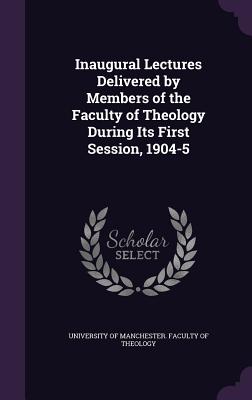 Inaugural Lectures Delivered by Members of the Faculty of Theology During Its First Session, 1904-5

Scholar SELECT

UNIVERSITY OF MANCHESTER. FACULTY OF THEOLOGY